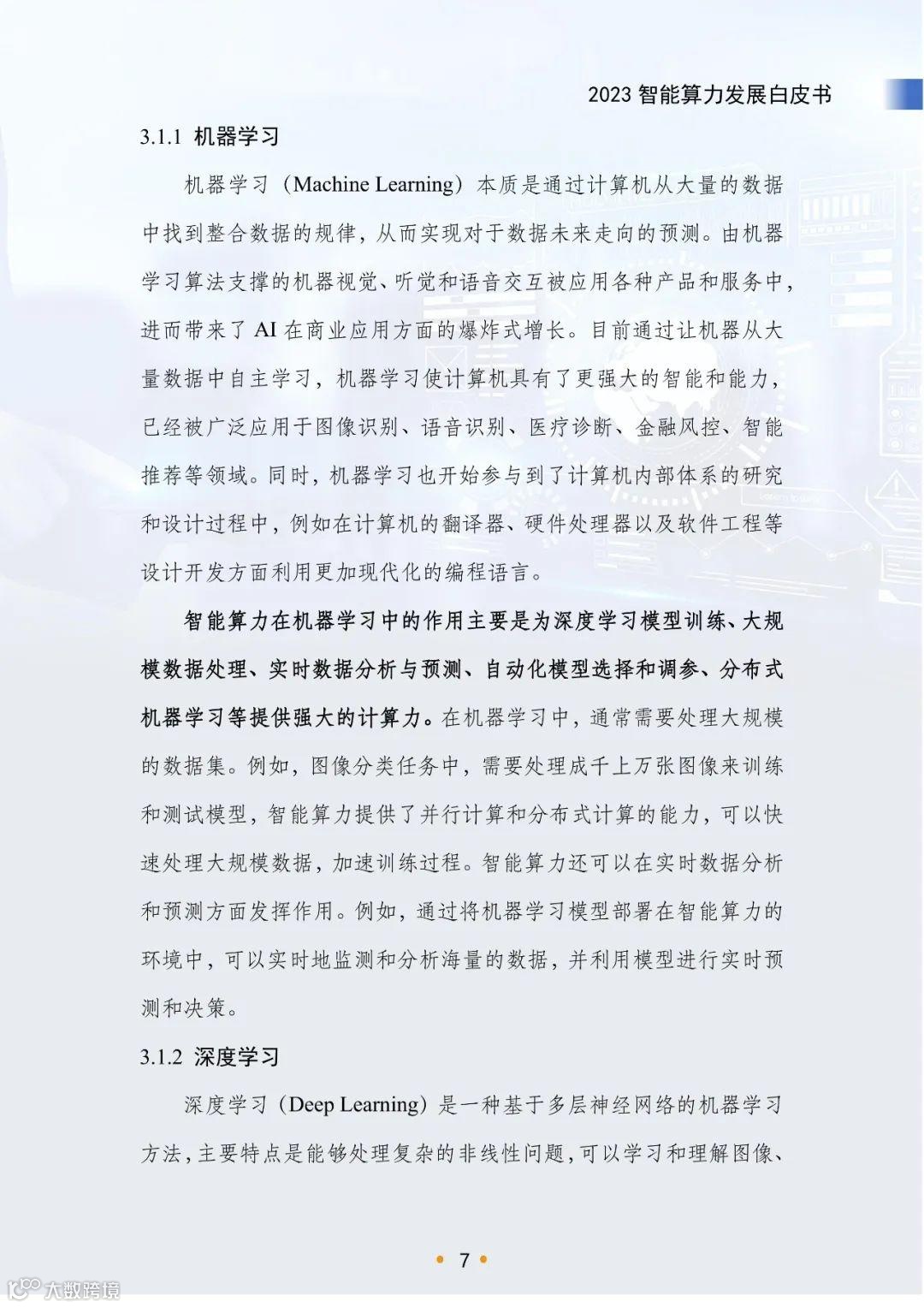 2023 智能算力发展白皮书

3.1.1 机器学习

机器学习（Machine Learning）本质是通过计算机从大量的数据中找到整合数据的规律，从而实现对于数据未来走向的预测。由机器学习算法支撑的机器视觉、听觉和语音交互被应用各种产品和服务中，进而带来了 AI 在商业应用方面的爆炸式增长。目前通过让机器从大量数据中自主学习，机器学习使计算机具有了更强大的智能和能力，已经被广泛应用于图像识别、语音识别、医疗诊断、金融风控、智能推荐等领域。同时，机器学习也开始参与到了计算机内部体系的研究和设计过程中，例如在计算机的翻译器、硬件处理器以及软件工程等设计开发方面利用更加现代化的编程语言。

智能算力在机器学习中的作用主要是为深度学习模型训练、大规模数据处理、实时数据分析与预测、自动化模型选择和调参、分布式机器学习等提供强大的计算力。在机器学习中，通常需要处理大规模的数据集。例如，图像分类任务中，需要处理成千上万张图像来训练和测试模型，智能算力提供了并行计算和分布式计算的能力，可以快速处理大规模数据，加速训练过程。智能算力还可以在实时数据分析和预测方面发挥作用。例如，通过将机器学习模型部署在智能算力的环境中，可以实时地监测和分析海量的数据，并利用模型进行实时预测和决策。

3.1.2 深度学习

深度学习（Deep Learning）是一种基于多层神经网络的机器学习方法，主要特点是能够处理复杂的非线性问题，可以学习和理解图像、

7

大数跨境